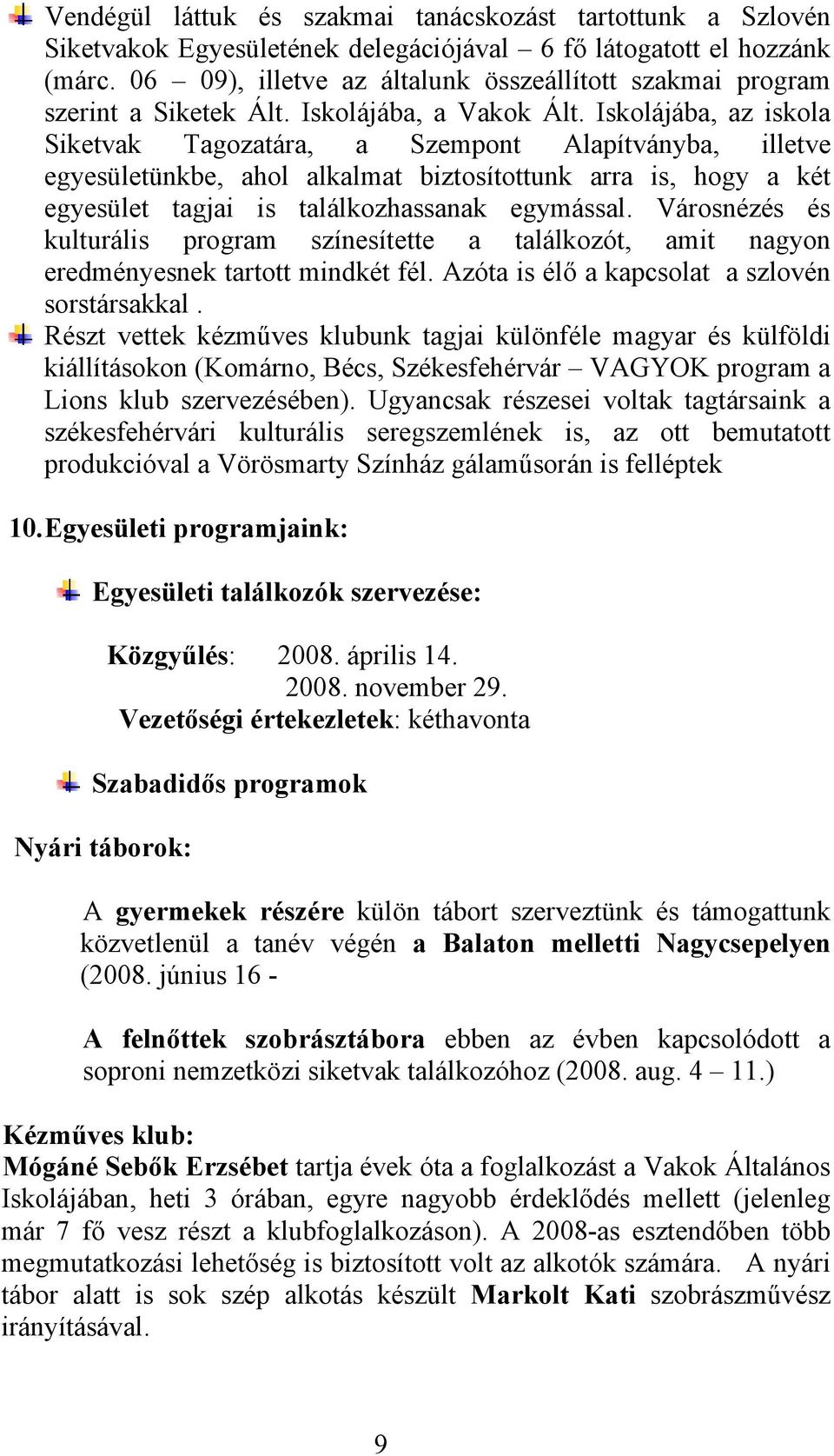 Vendégül láttuk és szakmai tanácskozást tartottunk a Szlovén Siketvakok Egyesületének delegációjával – 6 fő látogatott el hozzánk (márc. 06 – 09), illetve az általunk összeállított szakmai program szerint a Siketek Ált. Iskolájába, a Vakok Ált. Iskolájába, az iskola Siketvak Tagozatára, a Szempont Alapítványba, illetve egyesületünkbe, ahol alkalmat biztosítottunk arra is, hogy a két egyesület tagjai is találkozhassanak egymással. Városnézés és kulturális program színesítette a találkozót, amit nagyon eredményesnek tartott mindkét fél. Azóta is élő a kapcsolat a szlovén sorstársakkal .

Részt vettek kézműves klubunk tagjai különféle magyar és külföldi kiállításokon (Komárno, Bécs, Székesfehérvár – VAGYOK program a Lions klub szervezésében). Ugyancsak részesei voltak tagtársaink a székesfehérvári kulturális seregszemlének is, az ott bemutatott produkcióval a Vörösmarty Színház gálaműsorán is felléptek

10. Egyesületi programjaink:

Egyesületi találkozók szervezése:

Közgyűlés: 2008. április 14.
2008. november 29.
Vezetőségi értekezletek: kéthavonta

Szabadidős programok

Nyári táborok:

A gyermekek részére külön tábort szerveztünk és támogattunk közvetlenül a tanév végén a Balaton melletti Nagycsepelyen (2008. június 16 -

A felnőttek szobrásztábora ebben az évben kapcsolódott a soproni nemzetközi siketvak találkozóhoz (2008. aug. 4 – 11.)

Kézműves klub:
Mógáné Sebők Erzsébet tartja évek óta a foglalkozást a Vakok Általános Iskolájában, heti 3 órában, egyre nagyobb érdeklődés mellett (jelenleg már 7 fő vesz részt a klubfoglalkozáson). A 2008-as esztendőben több megmutatkozási lehetőség is biztosított volt az alkotók számára. A nyári tábor alatt is sok szép alkotás készült Markolt Kati szobrászművész irányításával.

9